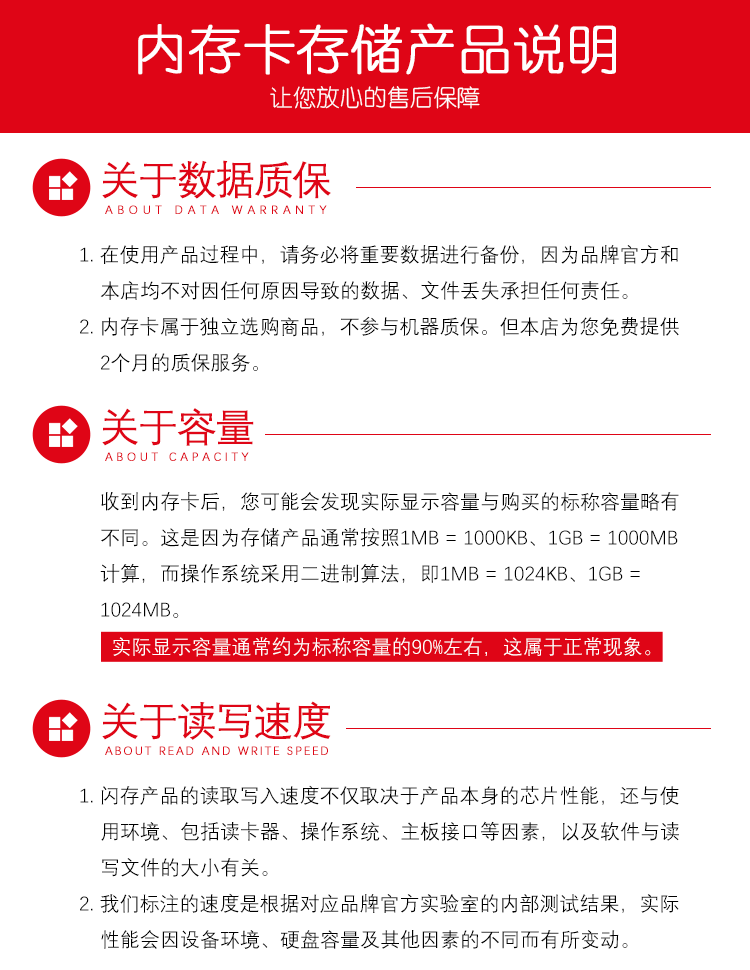 内存卡存储产品说明
让您放心的售后保障

关于数据质保
ABOUT DATA WARRANTY

1. 在使用产品过程中，请务必将重要数据进行备份，因为品牌官方和本店均不对因任何原因导致的数据、文件丢失承担任何责任。
2. 内存卡属于独立选购商品，不参与机器质保。但本店为您免费提供2个月的质保服务。

关于容量
ABOUT CAPACITY

收到内存卡后，您可能会发现实际显示容量与购买的标称容量略有不同。这是因为存储产品通常按照1MB = 1000KB、1GB = 1000MB计算，而操作系统采用二进制算法，即1MB = 1024KB、1GB = 1024MB。

实际显示容量通常约为标称容量的90%左右，这属于正常现象。

关于读写速度
ABOUT READ AND WRITE SPEED

1. 闪存产品的读取写入速度不仅取决于产品本身的芯片性能，还与使用环境、包括读卡器、操作系统、主板接口等因素，以及软件与读写文件的大小有关。
2. 我们标注的速度是根据对应品牌官方实验室的内部测试结果，实际性能会因设备环境、硬盘容量及其他因素的不同而有所变动。